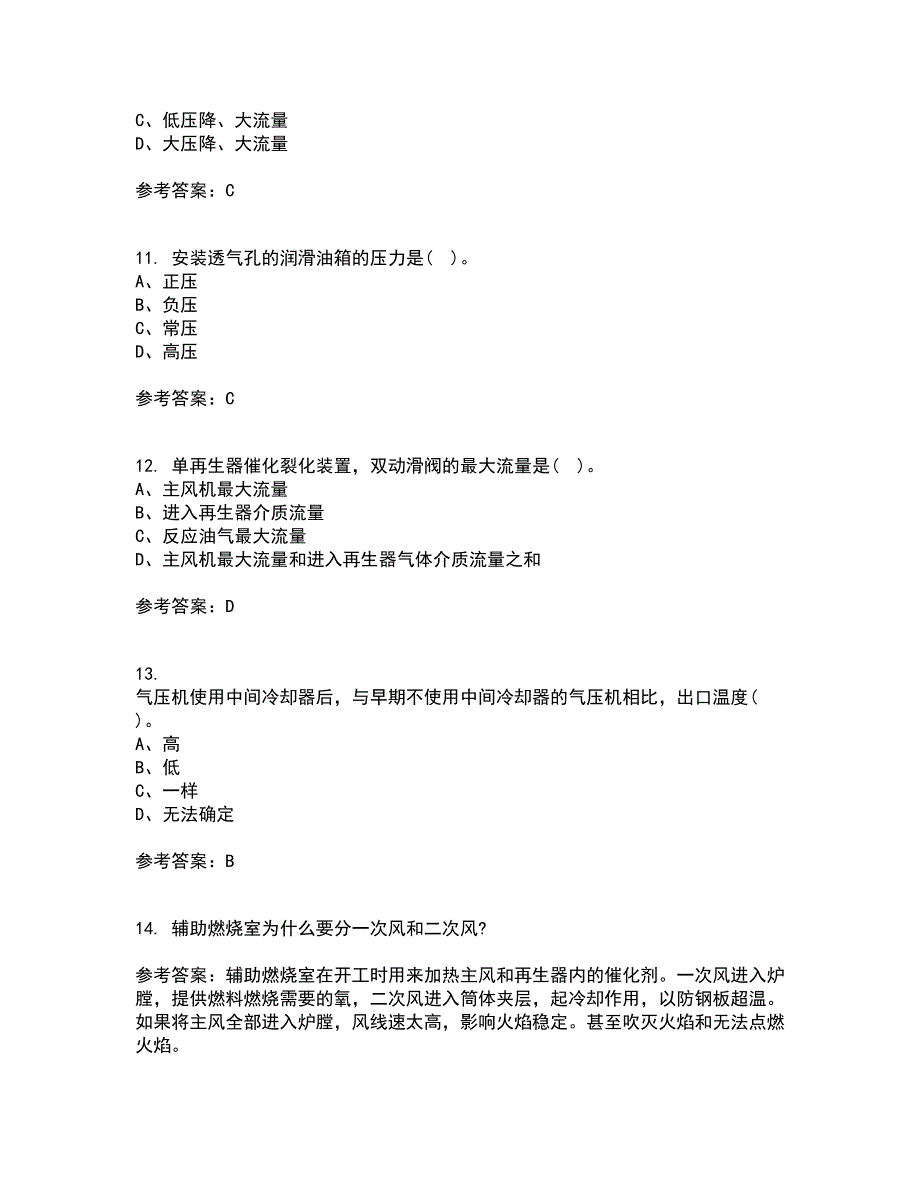 C、低压降、大流量
D、大压降、大流量

参考答案：C

11. 安装透气孔的润滑油箱的压力是( )。
A、正压
B、负压
C、常压
D、高压

参考答案：C

12. 单再生器催化裂化装置，双动滑阀的最大流量是( )。
A、主风机最大流量
B、进入再生器介质流量
C、反应油气最大流量
D、主风机最大流量和进入再生器气体介质流量之和

参考答案：D

13.
气压机使用中间冷却器后，与早期不使用中间冷却器的气压机相比，出口温度( )。
A、高
B、低
C、一样
D、无法确定

参考答案：B

14. 辅助燃烧室为什么要分一次风和二次风?

参考答案：辅助燃烧室在开工时用来加热主风和再生器内的催化剂。一次风进入炉膛，提供燃料燃烧需要的氧，二次风进入筒体夹层，起冷却作用，以防钢板超温。如果将主风全部进入炉膛，风线速太高，影响火焰稳定。甚至吹灭火焰和无法点燃火焰。